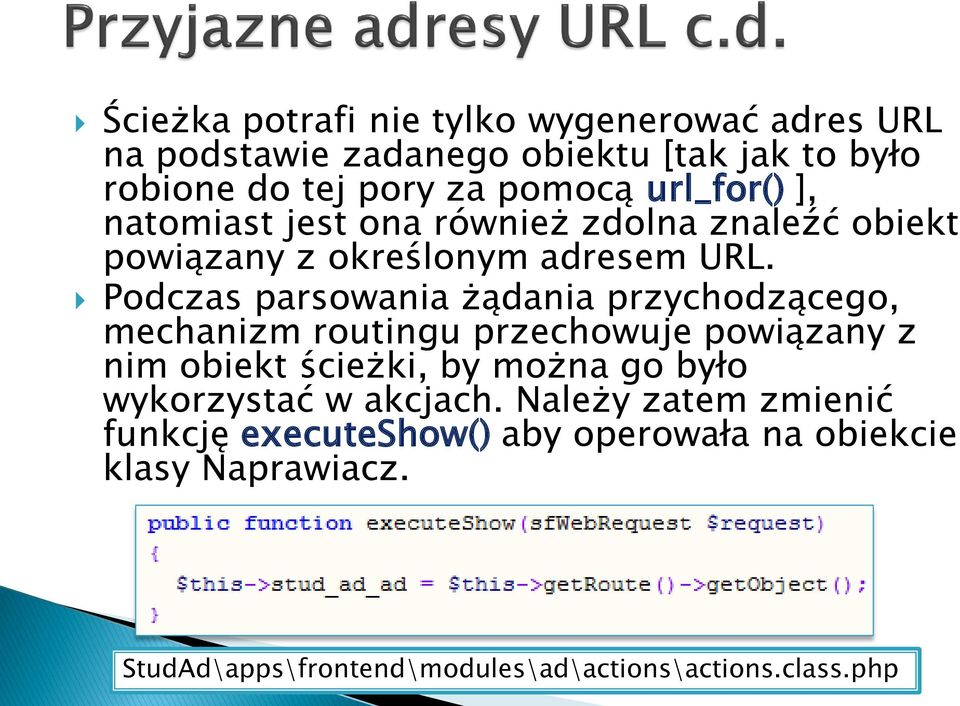 Przyjazne adresy URL c.d.

Ścieżka potrafi nie tylko wygenerować adres URL na podstawie zadanego obiektu [tak jak to było robione do tej pory za pomocą url_for() ], natomiast jest ona również zdolna znaleźć obiekt powiązany z określonym adresem URL.

Podczas parsowania żądania przychodzącego, mechanizm routingu przechowuje powiązany z nim obiekt ścieżki, by można go było wykorzystać w akcjach. Należy zatem zmienić funkcję executeShow() aby operowała na obiekcie klasy Naprawiacz.

public function executeShow(sfWebRequest $request)
{
  $this->stud_ad_ad = $this->getRoute()->getObject();
}

StudAd\apps\frontend\modules\ad\actions\actions.class.php